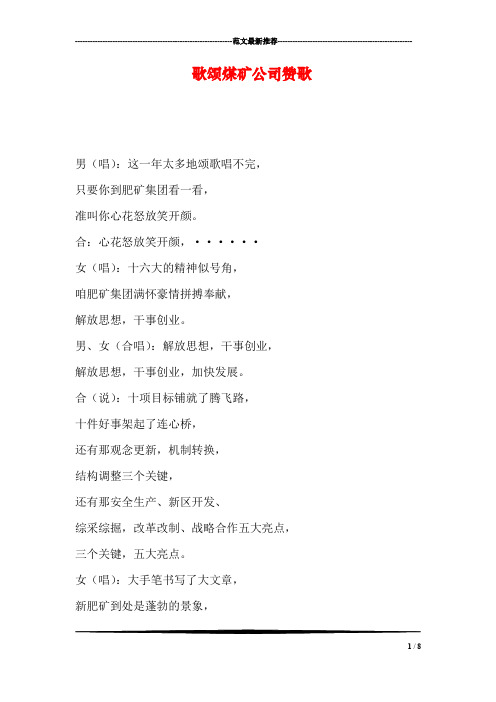 范文最新推荐

歌颂煤矿公司赞歌

男（唱）：这一年太多地颂歌唱不完，

只要你到肥矿集团看一看，

准叫你心花怒放笑开颜。

合：心花怒放笑开颜，······

女（唱）：十六大的精神似号角，

咱肥矿集团满怀豪情拼搏奉献，

解放思想，干事创业。

男、女（合唱）：解放思想，干事创业，

解放思想，干事创业，加快发展。

合（说）：十项目标铺就了腾飞路，

十件好事架起了连心桥，

还有那观念更新，机制转换，

结构调整三个关键，

还有那安全生产、新区开发、

综采综掘，改革改制、战略合作五大亮点，

三个关键，五大亮点。

女（唱）：大手笔书写了大文章，

新肥矿到处是蓬勃的景象，

1 / 8